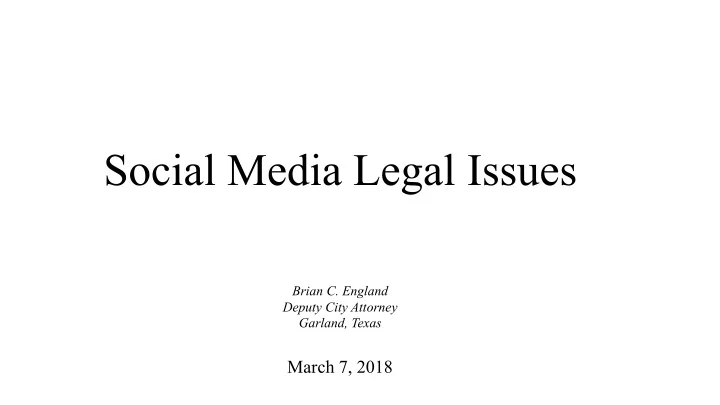 Social Media Legal Issues

Brian C. England
Deputy City Attorney
Garland, Texas

March 7, 2018